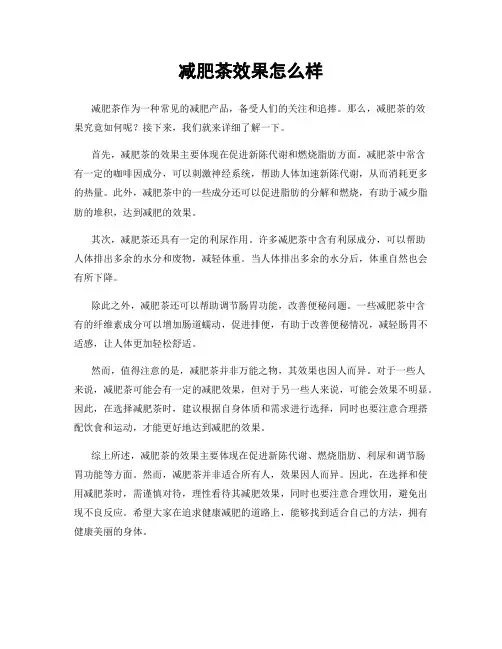 减肥茶效果怎么样

减肥茶作为一种常见的减肥产品，备受人们的关注和追捧。那么，减肥茶的效果究竟如何呢？接下来，我们就来详细了解一下。

首先，减肥茶的效果主要体现在促进新陈代谢和燃烧脂肪方面。减肥茶中常含有一定的咖啡因成分，可以刺激神经系统，帮助人体加速新陈代谢，从而消耗更多的热量。此外，减肥茶中的一些成分还可以促进脂肪的分解和燃烧，有助于减少脂肪的堆积，达到减肥的效果。

其次，减肥茶还具有一定的利尿作用。许多减肥茶中含有利尿成分，可以帮助人体排出多余的水分和废物，减轻体重。当人体排出多余的水分后，体重自然也会有所下降。

除此之外，减肥茶还可以帮助调节肠胃功能，改善便秘问题。一些减肥茶中含有的纤维素成分可以增加肠道蠕动，促进排便，有助于改善便秘情况，减轻肠胃不适感，让人体更加轻松舒适。

然而，值得注意的是，减肥茶并非万能之物，其效果也因人而异。对于一些人来说，减肥茶可能会有一定的减肥效果，但对于另一些人来说，可能会效果不明显。因此，在选择减肥茶时，建议根据自身体质和需求进行选择，同时也要注意合理搭配饮食和运动，才能更好地达到减肥的效果。

综上所述，减肥茶的效果主要体现在促进新陈代谢、燃烧脂肪、利尿和调节肠胃功能等方面。然而，减肥茶并非适合所有人，效果因人而异。因此，在选择和使用减肥茶时，需谨慎对待，理性看待其减肥效果，同时也要注意合理饮用，避免出现不良反应。希望大家在追求健康减肥的道路上，能够找到适合自己的方法，拥有健康美丽的身体。